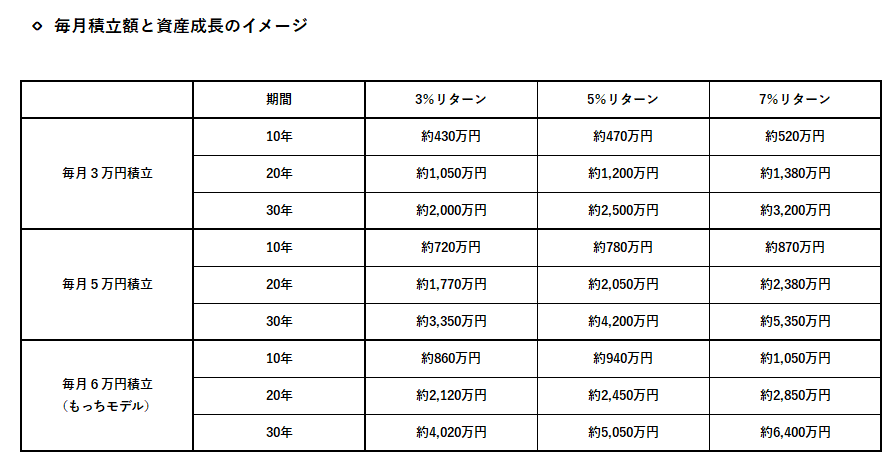 ◇ 毎月積立額と資産成長のイメージ

| | 期間 | 3%リターン | 5%リターン | 7%リターン |
|---|---|---|---|---|
| 毎月３万円積立 | 10年 | 約430万円 | 約470万円 | 約520万円 |
| | 20年 | 約1,050万円 | 約1,200万円 | 約1,380万円 |
| | 30年 | 約2,000万円 | 約2,500万円 | 約3,200万円 |
| 毎月５万円積立 | 10年 | 約720万円 | 約780万円 | 約870万円 |
| | 20年 | 約1,770万円 | 約2,050万円 | 約2,380万円 |
| | 30年 | 約3,350万円 | 約4,200万円 | 約5,350万円 |
| 毎月６万円積立（もっちモデル） | 10年 | 約860万円 | 約940万円 | 約1,050万円 |
| | 20年 | 約2,120万円 | 約2,450万円 | 約2,850万円 |
| | 30年 | 約4,020万円 | 約5,050万円 | 約6,400万円 |